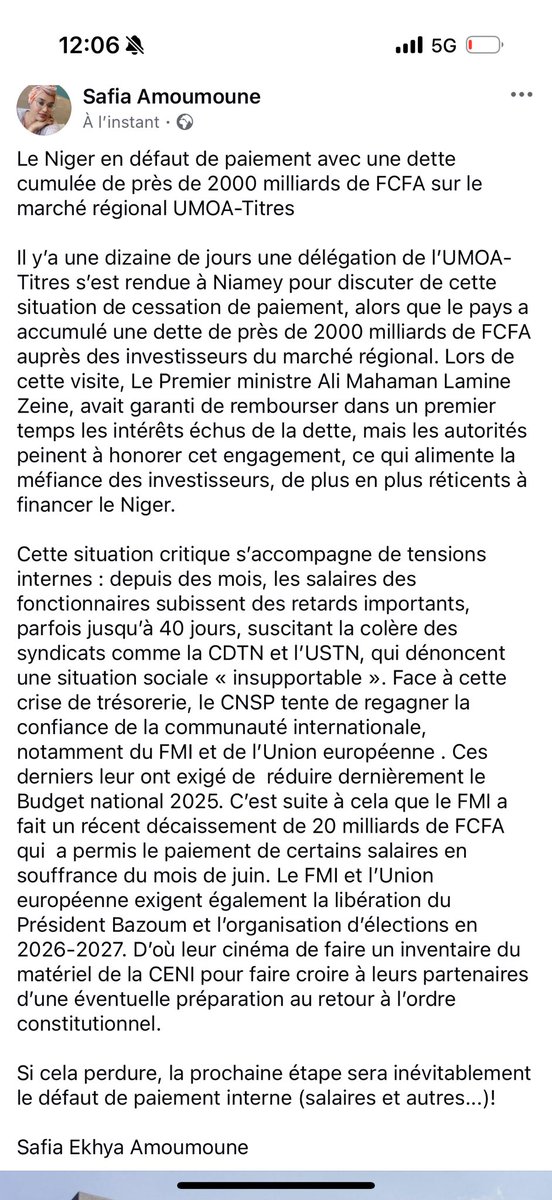 12:06

5G

Safia Amoumoune
À l'instant ·

Le Niger en défaut de paiement avec une dette cumulée de près de 2000 milliards de FCFA sur le marché régional UMOA-Titres

Il y'a une dizaine de jours une délégation de l'UMOA-Titres s'est rendue à Niamey pour discuter de cette situation de cessation de paiement, alors que le pays a accumulé une dette de près de 2000 milliards de FCFA auprès des investisseurs du marché régional. Lors de cette visite, Le Premier ministre Ali Mahaman Lamine Zeine, avait garanti de rembourser dans un premier temps les intérêts échus de la dette, mais les autorités peinent à honorer cet engagement, ce qui alimente la méfiance des investisseurs, de plus en plus réticents à financer le Niger.

Cette situation critique s'accompagne de tensions internes : depuis des mois, les salaires des fonctionnaires subissent des retards importants, parfois jusqu'à 40 jours, suscitant la colère des syndicats comme la CDTN et l'USTN, qui dénoncent une situation sociale « insupportable ». Face à cette crise de trésorerie, le CNSP tente de regagner la confiance de la communauté internationale, notamment du FMI et de l'Union européenne . Ces derniers leur ont exigé de réduire dernièrement le Budget national 2025. C'est suite à cela que le FMI a fait un récent décaissement de 20 milliards de FCFA qui a permis le paiement de certains salaires en souffrance du mois de juin. Le FMI et l'Union européenne exigent également la libération du Président Bazoum et l'organisation d'élections en 2026-2027. D'où leur cinéma de faire un inventaire du matériel de la CENI pour faire croire à leurs partenaires d'une éventuelle préparation au retour à l'ordre constitutionnel.

Si cela perdure, la prochaine étape sera inévitablement le défaut de paiement interne (salaires et autres...)!

Safia Ekhya Amoumoune